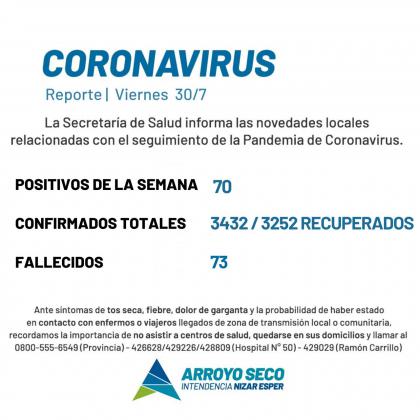 CORONAVIRUS

Reporte | Viernes 30/7

La Secretaría de Salud informa las novedades locales relacionadas con el seguimiento de la Pandemia de Coronavirus.

POSITIVOS DE LA SEMANA 70

CONFIRMADOS TOTALES 3432 / 3252 RECUPERADOS

FALLECIDOS 73

Ante síntomas de tos seca, fiebre, dolor de garganta y la probabilidad de haber estado en contacto con enfermos o viajeros llegados de zona de transmisión local o comunitaria, recordamos la importancia de no asistir a centros de salud, quedarse en sus domicilios y llamar al 0800-555-6549 (Provincia) - 426628/429226/428809 (Hospital N° 50) - 429029 (Ramón Carrillo)

ARROYO SECO
INTENDENCIA NIZAR ESPER